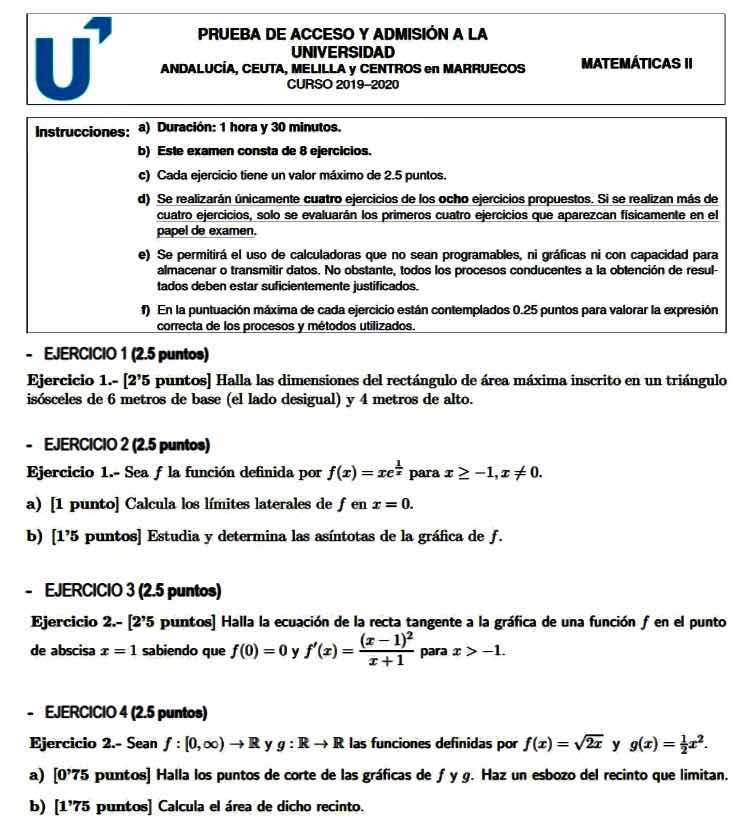 U

PRUEBA DE ACCESO Y ADMISIÓN A LA UNIVERSIDAD
ANDALUCÍA, CEUTA, MELILLA y CENTROS en MARRUECOS
CURSO 2019–2020

MATEMÁTICAS II

Instrucciones: a) Duración: 1 hora y 30 minutos.

b) Este examen consta de 8 ejercicios.

c) Cada ejercicio tiene un valor máximo de 2.5 puntos.

d) Se realizarán únicamente cuatro ejercicios de los ocho ejercicios propuestos. Si se realizan más de cuatro ejercicios, solo se evaluarán los primeros cuatro ejercicios que aparezcan físicamente en el papel de examen.

e) Se permitirá el uso de calculadoras que no sean programables, ni gráficas ni con capacidad para almacenar o transmitir datos. No obstante, todos los procesos conducentes a la obtención de resultados deben estar suficientemente justificados.

f) En la puntuación máxima de cada ejercicio están contemplados 0.25 puntos para valorar la expresión correcta de los procesos y métodos utilizados.

- EJERCICIO 1 (2.5 puntos)

Ejercicio 1.- [2'5 puntos] Halla las dimensiones del rectángulo de área máxima inscrito en un triángulo isósceles de 6 metros de base (el lado desigual) y 4 metros de alto.

- EJERCICIO 2 (2.5 puntos)

Ejercicio 1.- Sea $f$ la función definida por $f(x) = xe^{\frac{1}{x}}$ para $x \geq -1, x \neq 0$.

a) [1 punto] Calcula los límites laterales de $f$ en $x = 0$.

b) [1'5 puntos] Estudia y determina las asíntotas de la gráfica de $f$.

- EJERCICIO 3 (2.5 puntos)

Ejercicio 2.- [2'5 puntos] Halla la ecuación de la recta tangente a la gráfica de una función $f$ en el punto de abscisa $x = 1$ sabiendo que $f(0) = 0$ y $f'(x) = \frac{(x-1)^2}{x+1}$ para $x > -1$.

- EJERCICIO 4 (2.5 puntos)

Ejercicio 2.- Sean $f : [0, \infty) \to \mathbb{R}$ y $g : \mathbb{R} \to \mathbb{R}$ las funciones definidas por $f(x) = \sqrt{2x}$ y $g(x) = \frac{1}{2}x^2$.

a) [0'75 puntos] Halla los puntos de corte de las gráficas de $f$ y $g$. Haz un esbozo del recinto que limitan.

b) [1'75 puntos] Calcula el área de dicho recinto.